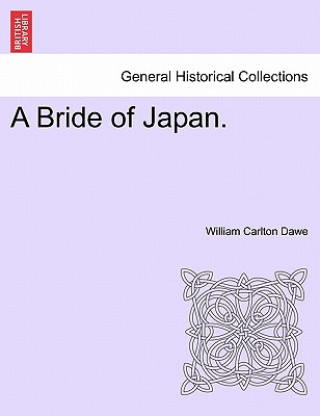 BRITISH LIBRARY

General Historical Collections

A Bride of Japan.

William Carlton Dawe